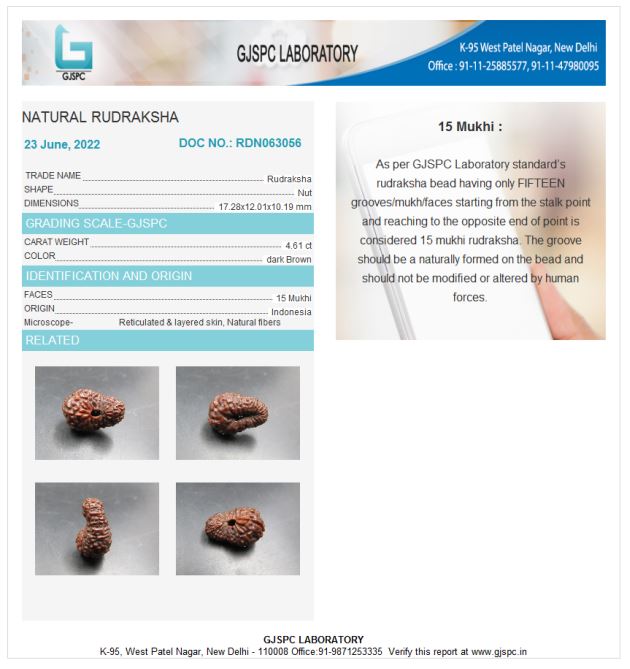 GJSPC

GJSPC LABORATORY

K-95 West Patel Nagar, New Delhi
Office : 91-11-25885577, 91-11-47980095

NATURAL RUDRAKSHA

23 June, 2022 DOC NO.: RDN063056

TRADE NAME Rudraksha
SHAPE Nut
DIMENSIONS 17.28x12.01x10.19 mm

GRADING SCALE-GJSPC

CARAT WEIGHT 4.61 ct
COLOR dark Brown

IDENTIFICATION AND ORIGIN

FACES 15 Mukhi
ORIGIN Indonesia
Microscope- Reticulated & layered skin, Natural fibers

RELATED

15 Mukhi :

As per GJSPC Laboratory standard's rudraksha bead having only FIFTEEN grooves/mukh/faces starting from the stalk point and reaching to the opposite end of point is considered 15 mukhi rudraksha. The groove should be a naturally formed on the bead and should not be modified or altered by human forces.

GJSPC LABORATORY
K-95, West Patel Nagar, New Delhi - 110008 Office:91-9871253335 Verify this report at www.gjspc.in